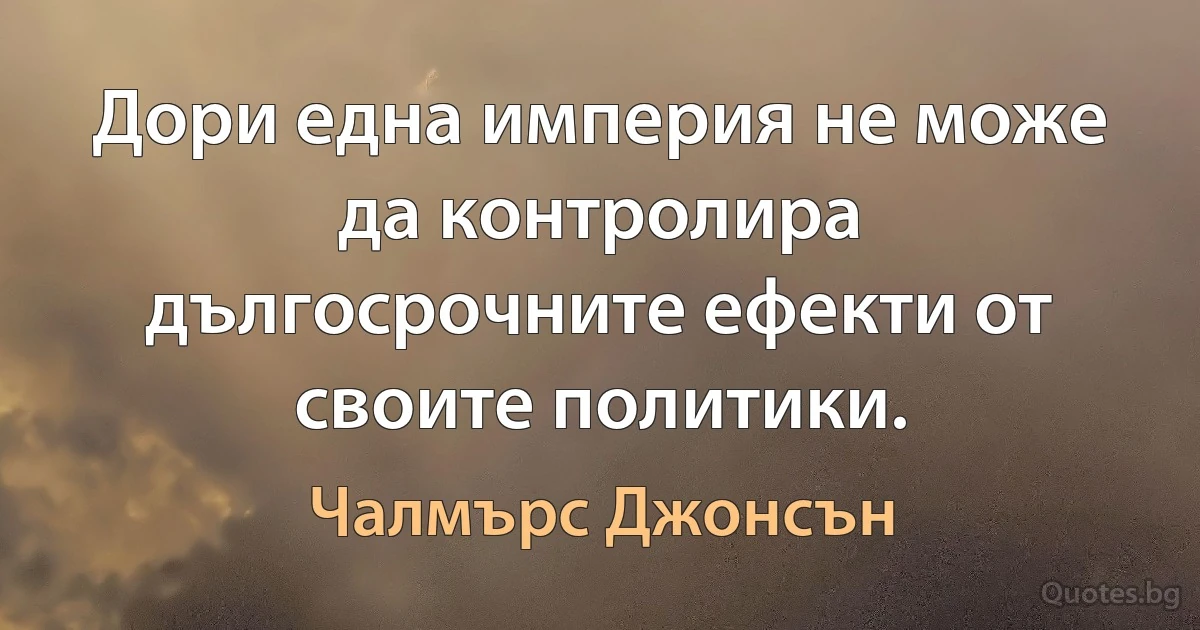 Дори една империя не може да контролира дългосрочните ефекти от своите политики.

Чалмърс Джонсън

Quotes.bg